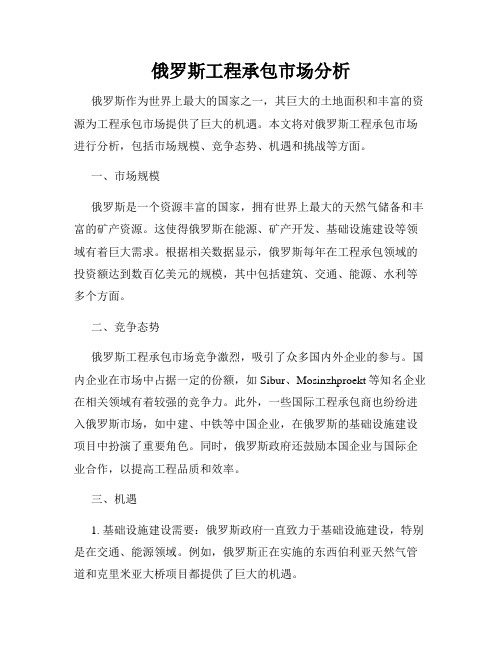 俄罗斯工程承包市场分析

俄罗斯作为世界上最大的国家之一，其巨大的土地面积和丰富的资源为工程承包市场提供了巨大的机遇。本文将对俄罗斯工程承包市场进行分析，包括市场规模、竞争态势、机遇和挑战等方面。

一、市场规模

俄罗斯是一个资源丰富的国家，拥有世界上最大的天然气储备和丰富的矿产资源。这使得俄罗斯在能源、矿产开发、基础设施建设等领域有着巨大需求。根据相关数据显示，俄罗斯每年在工程承包领域的投资额达到数百亿美元的规模，其中包括建筑、交通、能源、水利等多个方面。

二、竞争态势

俄罗斯工程承包市场竞争激烈，吸引了众多国内外企业的参与。国内企业在市场中占据一定的份额，如 Sibur、Mosinzhproekt 等知名企业在相关领域有着较强的竞争力。此外，一些国际工程承包商也纷纷进入俄罗斯市场，如中建、中铁等中国企业，在俄罗斯的基础设施建设项目中扮演了重要角色。同时，俄罗斯政府还鼓励本国企业与国际企业合作，以提高工程品质和效率。

三、机遇

1. 基础设施建设需要：俄罗斯政府一直致力于基础设施建设，特别是在交通、能源领域。例如，俄罗斯正在实施的东西伯利亚天然气管道和克里米亚大桥项目都提供了巨大的机遇。